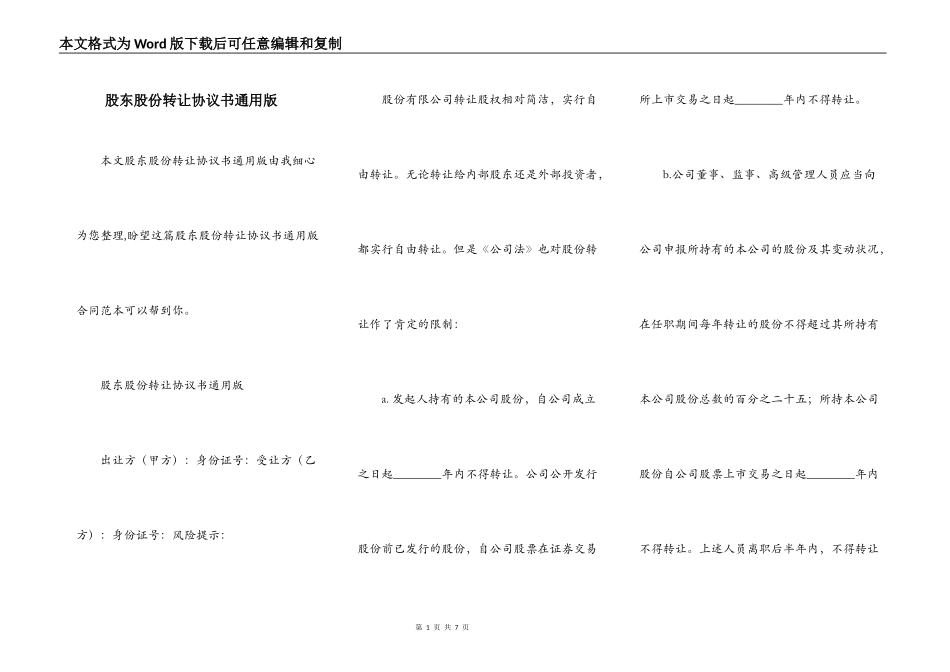 本文格式为Word版下载后可任意编辑和复制

股东股份转让协议书通用版

本文股东股份转让协议书通用版由我细心为您整理,盼望这篇股东股份转让协议书通用版合同范本可以帮到你。

股东股份转让协议书通用版

出让方（甲方）：身份证号：受让方（乙方）：身份证号：风险提示：

股份有限公司转让股权相对简洁，实行自由转让。无论转让给内部股东还是外部投资者，都实行自由转让。但是《公司法》也对股份转让作了肯定的限制：

a.发起人持有的本公司股份，自公司成立之日起________年内不得转让。公司公开发行股份前已发行的股份，自公司股票在证券交易所上市交易之日起________年内不得转让。

b.公司董事、监事、高级管理人员应当向公司申报所持有的本公司的股份及其变动状况，在任职期间每年转让的股份不得超过其所持有本公司股份总数的百分之二十五；所持本公司股份自公司股票上市交易之日起________年内不得转让。上述人员离职后半年内，不得转让

第 1 页 共 7 页